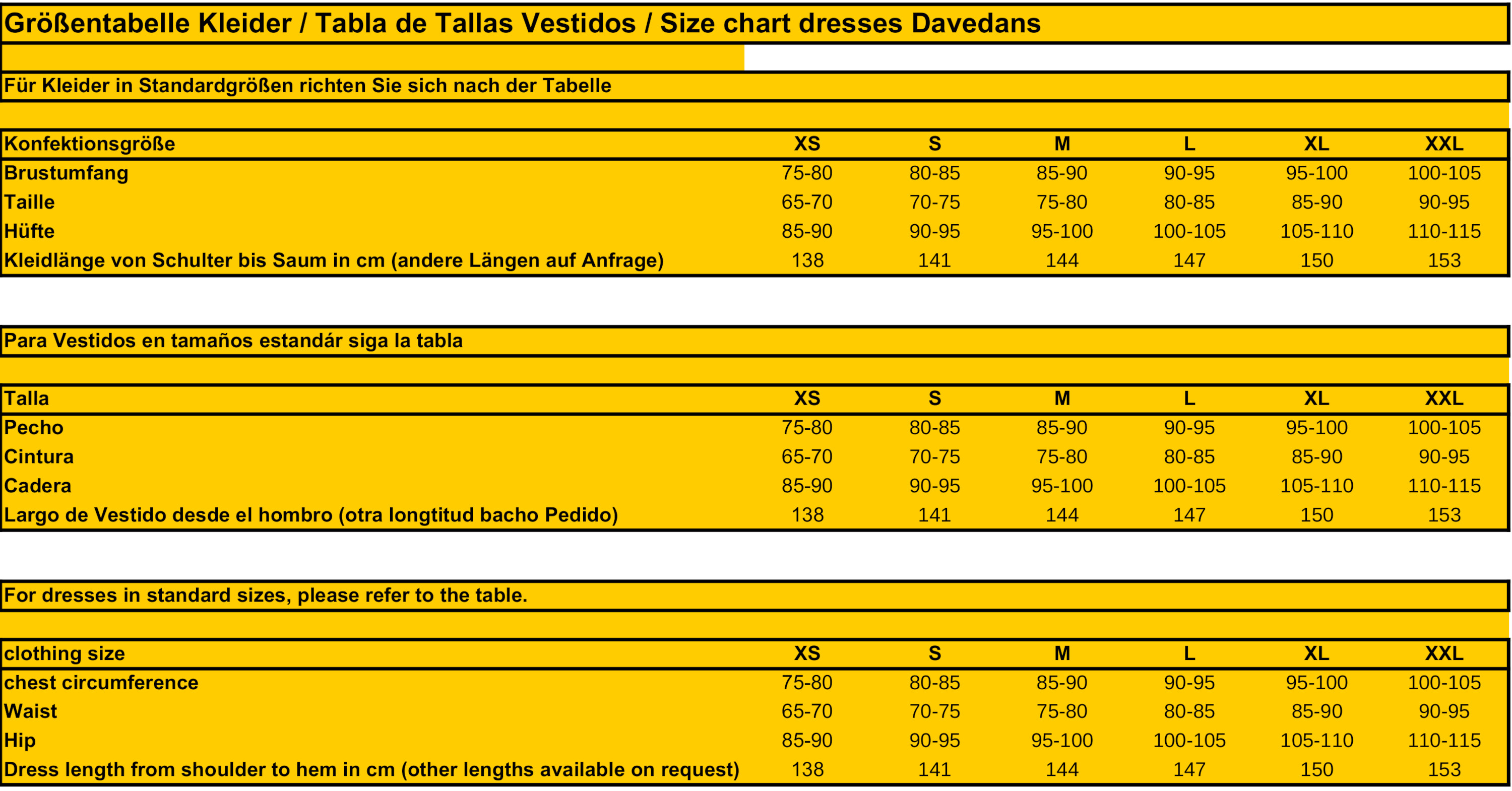 Größentabelle Kleider / Tabla de Tallas Vestidos / Size chart dresses Davedans

Für Kleider in Standardgrößen richten Sie sich nach der Tabelle

| Konfektionsgröße | XS | S | M | L | XL | XXL |
|---|---|---|---|---|---|---|
| Brustumfang | 75-80 | 80-85 | 85-90 | 90-95 | 95-100 | 100-105 |
| Taille | 65-70 | 70-75 | 75-80 | 80-85 | 85-90 | 90-95 |
| Hüfte | 85-90 | 90-95 | 95-100 | 100-105 | 105-110 | 110-115 |
| Kleidlänge von Schulter bis Saum in cm (andere Längen auf Anfrage) | 138 | 141 | 144 | 147 | 150 | 153 |

Para Vestidos en tamaños estandár siga la tabla

| Talla | XS | S | M | L | XL | XXL |
|---|---|---|---|---|---|---|
| Pecho | 75-80 | 80-85 | 85-90 | 90-95 | 95-100 | 100-105 |
| Cintura | 65-70 | 70-75 | 75-80 | 80-85 | 85-90 | 90-95 |
| Cadera | 85-90 | 90-95 | 95-100 | 100-105 | 105-110 | 110-115 |
| Largo de Vestido desde el hombro (otra longtitud bacho Pedido) | 138 | 141 | 144 | 147 | 150 | 153 |

For dresses in standard sizes, please refer to the table.

| clothing size | XS | S | M | L | XL | XXL |
|---|---|---|---|---|---|---|
| chest circumference | 75-80 | 80-85 | 85-90 | 90-95 | 95-100 | 100-105 |
| Waist | 65-70 | 70-75 | 75-80 | 80-85 | 85-90 | 90-95 |
| Hip | 85-90 | 90-95 | 95-100 | 100-105 | 105-110 | 110-115 |
| Dress length from shoulder to hem in cm (other lengths available on request) | 138 | 141 | 144 | 147 | 150 | 153 |